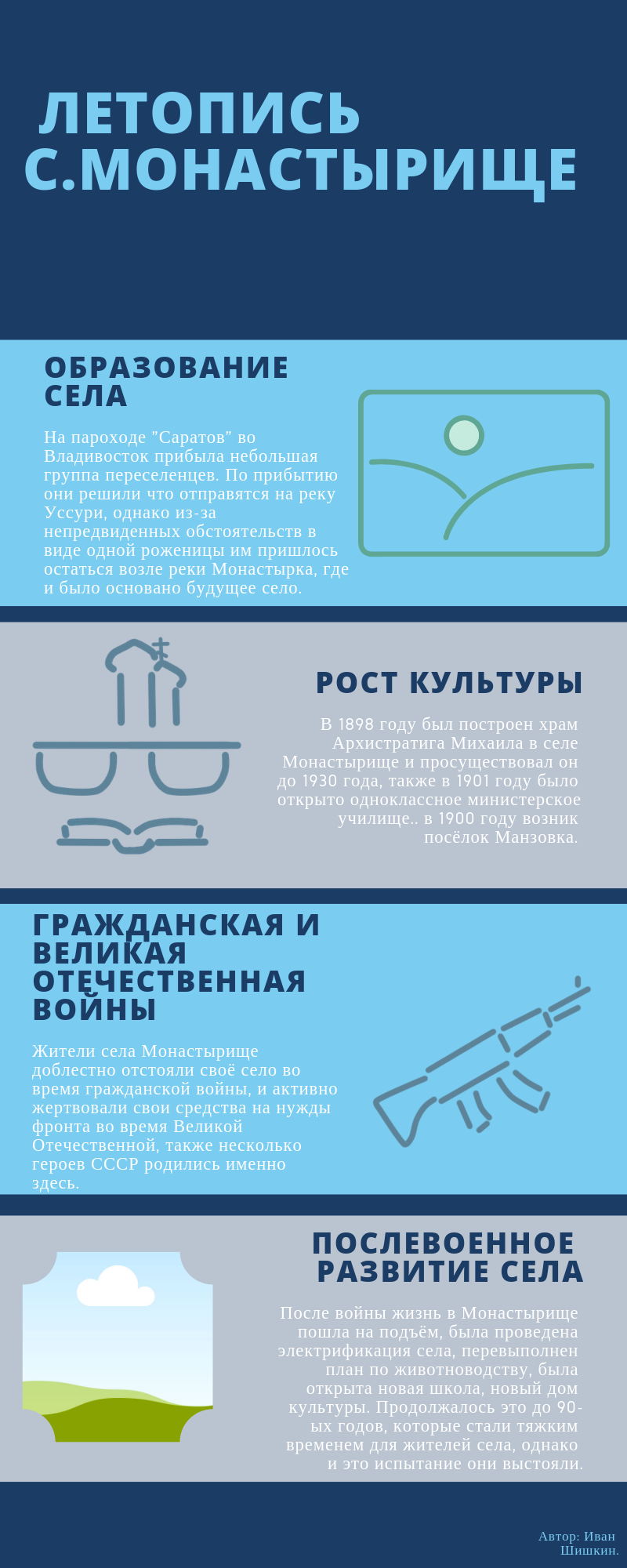 ЛЕТОПИСЬ С.МОНАСТЫРИЩЕ

ОБРАЗОВАНИЕ СЕЛА

На пароходе "Саратов" во Владивосток прибыла небольшая группа переселенцев. По прибытию они решили что отправятся на реку Уссури, однако из-за непредвиденных обстоятельств в виде одной роженицы им пришлось остаться возле реки Монастырка, где и было основано будущее село.

РОСТ КУЛЬТУРЫ

В 1898 году был построен храм Архистратига Михаила в селе Монастырище и просуществовал он до 1930 года, также в 1901 году было открыто одноклассное министерское училище.. в 1900 году возник посёлок Манзовка.

ГРАЖДАНСКАЯ И ВЕЛИКАЯ ОТЕЧЕСТВЕННАЯ ВОЙНЫ

Жители села Монастырище доблестно отстояли своё село во время гражданской войны, и активно жертвовали свои средства на нужды фронта во время Великой Отечественной, также несколько героев СССР родились именно здесь.

ПОСЛЕВОЕННОЕ РАЗВИТИЕ СЕЛА

После войны жизнь в Монастырище пошла на подъём, была проведена электрификация села, перевыполнен план по животноводству, была открыта новая школа, новый дом культуры. Продолжалось это до 90-ых годов, которые стали тяжким временем для жителей села, однако и это испытание они выстояли.

Автор: Иван Шишкин.